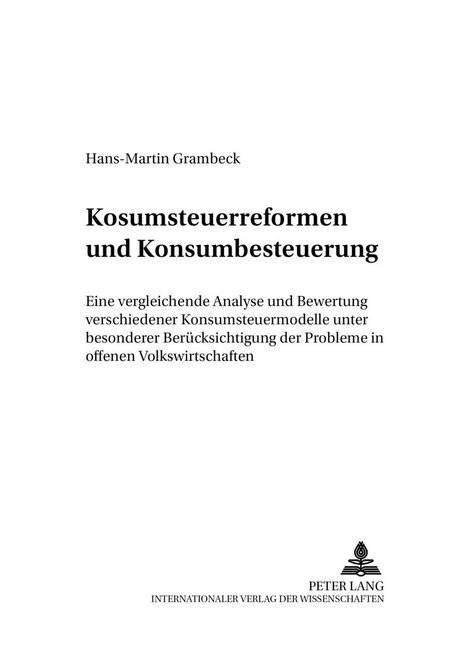 Hans-Martin Grambeck

Kosumsteuerreformen und Konsumbesteuerung

Eine vergleichende Analyse und Bewertung verschiedener Konsumsteuermodelle unter besonderer Berücksichtigung der Probleme in offenen Volkswirtschaften

PETER LANG
INTERNATIONALER VERLAG DER WISSENSCHAFTEN